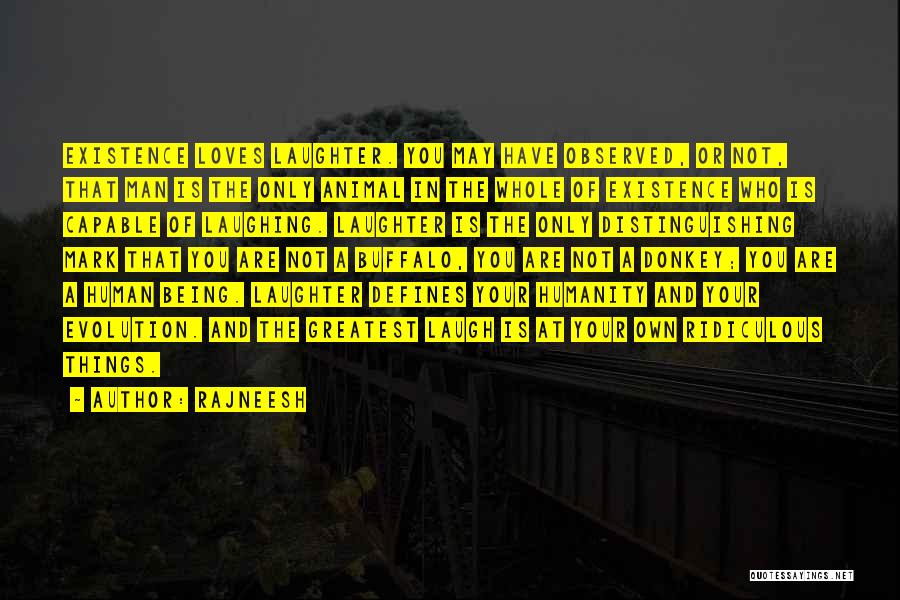 EXISTENCE LOVES LAUGHTER. YOU MAY HAVE OBSERVED, OR NOT, THAT MAN IS THE ONLY ANIMAL IN THE WHOLE OF EXISTENCE WHO IS CAPABLE OF LAUGHING. LAUGHTER IS THE ONLY DISTINGUISHING MARK THAT YOU ARE NOT A BUFFALO, YOU ARE NOT A DONKEY; YOU ARE A HUMAN BEING. LAUGHTER DEFINES YOUR HUMANITY AND YOUR EVOLUTION. AND THE GREATEST LAUGH IS AT YOUR OWN RIDICULOUS THINGS.

- AUTHOR: RAJNEESH

QUOTESSAYINGS.NET